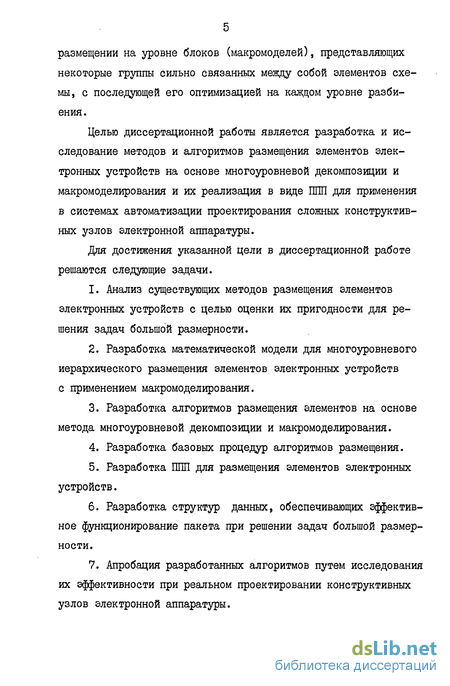 5

размещении на уровне блоков (макромоделей), представляющих некоторые группы сильно связанных между собой элементов схемы, с последующей его оптимизацией на каждом уровне разбиения.

Целью диссертационной работы является разработка и исследование методов и алгоритмов размещения элементов электронных устройств на основе многоуровневой декомпозиции и макромоделирования и их реализация в виде ППП для применения в системах автоматизации проектирования сложных конструктивных узлов электронной аппаратуры.

Для достижения указанной цели в диссертационной работе решаются следующие задачи.

I. Анализ существующих методов размещения элементов электронных устройств с целью оценки их пригодности для решения задач большой размерности.

2. Разработка математической модели для многоуровневого иерархического размещения элементов электронных устройств с применением макромоделирования.

3. Разработка алгоритмов размещения элементов на основе метода многоуровневой декомпозиции и макромоделирования.

4. Разработка базовых процедур алгоритмов размещения.

5. Разработка ППП для размещения элементов электронных устройств.

6. Разработка структур данных, обеспечивающих эффективное функционирование пакета при решении задач большой размерности.

7. Апробация разработанных алгоритмов путем исследования их эффективности при реальном проектировании конструктивных узлов электронной аппаратуры.

dsLib.net
библиотека диссертаций